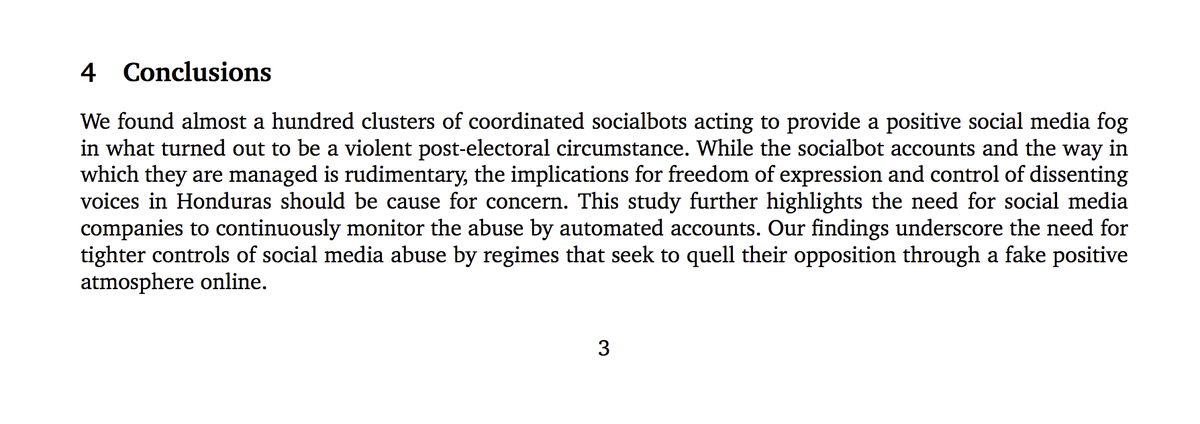 4 Conclusions

We found almost a hundred clusters of coordinated socialbots acting to provide a positive social media fog in what turned out to be a violent post-electoral circumstance. While the socialbot accounts and the way in which they are managed is rudimentary, the implications for freedom of expression and control of dissenting voices in Honduras should be cause for concern. This study further highlights the need for social media companies to continuously monitor the abuse by automated accounts. Our findings underscore the need for tighter controls of social media abuse by regimes that seek to quell their opposition through a fake positive atmosphere online.

3